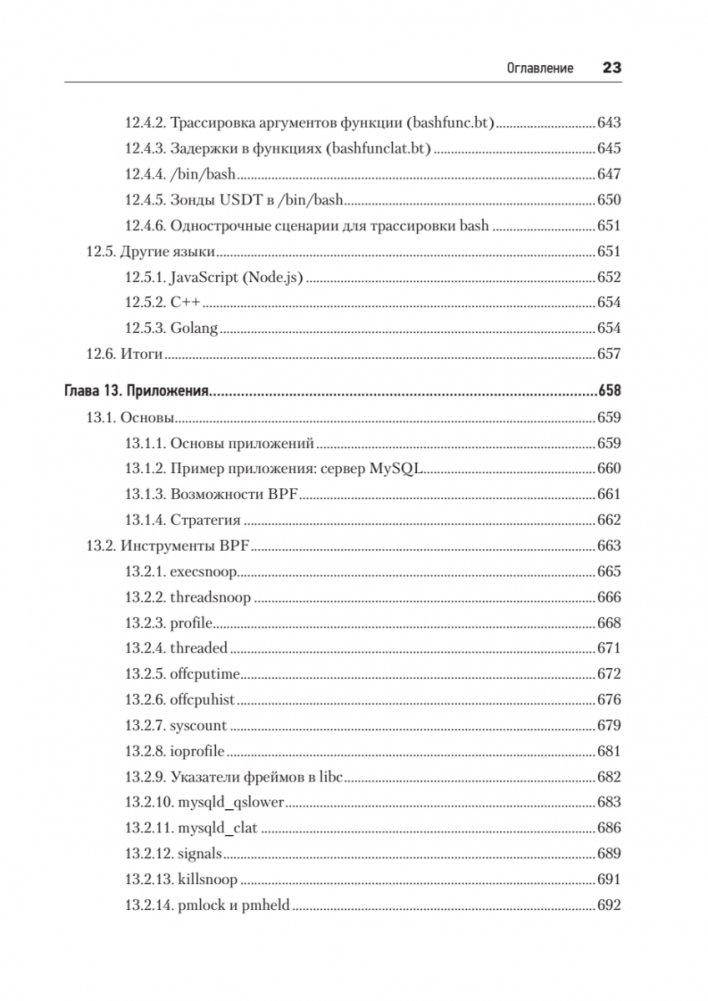 Оглавление 23

12.4.2. Трассировка аргументов функции (bashfunc.bt) 643
12.4.3. Задержки в функциях (bashfunclat.bt) 645
12.4.4. /bin/bash 647
12.4.5. Зонды USDT в /bin/bash 650
12.4.6. Однострочные сценарии для трассировки bash 651
12.5. Другие языки 651
12.5.1. JavaScript (Node.js) 652
12.5.2. C++ 654
12.5.3. Golang 654
12.6. Итоги 657

Глава 13. Приложения 658
13.1. Основы 659
13.1.1. Основы приложений 659
13.1.2. Пример приложения: сервер MySQL 660
13.1.3. Возможности BPF 661
13.1.4. Стратегия 662
13.2. Инструменты BPF 663
13.2.1. execsnoop 665
13.2.2. threadsnoop 666
13.2.3. profile 668
13.2.4. threaded 671
13.2.5. offcputime 672
13.2.6. offcpuhist 676
13.2.7. syscount 679
13.2.8. ioprofile 681
13.2.9. Указатели фреймов в libc 682
13.2.10. mysqld_qslower 683
13.2.11. mysqld_clat 686
13.2.12. signals 689
13.2.13. killsnoop 691
13.2.14. pmlock и pmheld 692